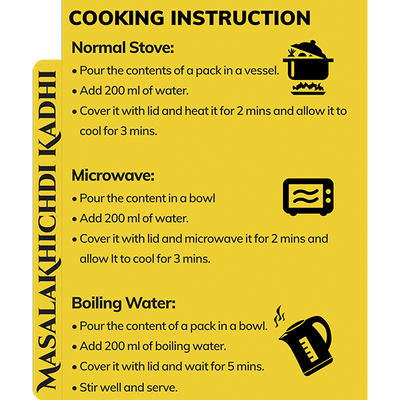 MASALA KHICHDI KADHI

COOKING INSTRUCTION

Normal Stove:
• Pour the contents of a pack in a vessel.
• Add 200 ml of water.
• Cover it with lid and heat it for 2 mins and allow it to cool for 3 mins.

Microwave:
• Pour the content in a bowl
• Add 200 ml of water.
• Cover it with lid and microwave it for 2 mins and allow It to cool for 3 mins.

Boiling Water:
• Pour the content of a pack in a bowl.
• Add 200 ml of boiling water.
• Cover it with lid and wait for 5 mins.
• Stir well and serve.